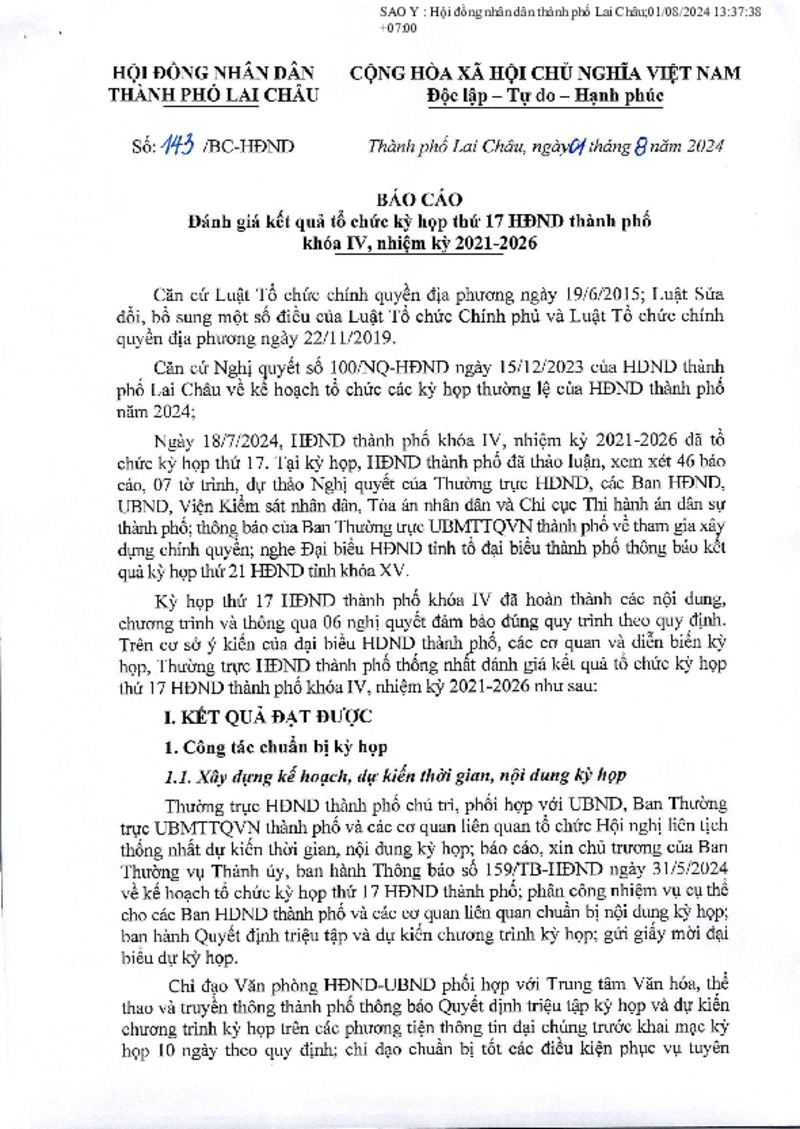 SAO Y : Hội đồng nhân dân thành phố Lai Châu;01/08/2024 13:37:38 +07:00

HỘI ĐỒNG NHÂN DÂN
THÀNH PHỐ LAI CHÂU

CỘNG HÒA XÃ HỘI CHỦ NGHĨA VIỆT NAM
Độc lập – Tự do – Hạnh phúc

Số: 143 /BC-HĐND

Thành phố Lai Châu, ngày 01 tháng 8 năm 2024

BÁO CÁO
Đánh giá kết quả tổ chức kỳ họp thứ 17 HĐND thành phố khóa IV, nhiệm kỳ 2021-2026

Căn cứ Luật Tổ chức chính quyền địa phương ngày 19/6/2015; Luật Sửa đổi, bổ sung một số điều của Luật Tổ chức Chính phủ và Luật Tổ chức chính quyền địa phương ngày 22/11/2019.

Căn cứ Nghị quyết số 100/NQ-HĐND ngày 15/12/2023 của HĐND thành phố Lai Châu về kế hoạch tổ chức các kỳ họp thường lệ của HĐND thành phố năm 2024;

Ngày 18/7/2024, HĐND thành phố khóa IV, nhiệm kỳ 2021-2026 đã tổ chức kỳ họp thứ 17. Tại kỳ họp, HĐND thành phố đã thảo luận, xem xét 46 báo cáo, 07 tờ trình, dự thảo Nghị quyết của Thường trực HĐND, các Ban HĐND, UBND, Viện Kiểm sát nhân dân, Tòa án nhân dân và Chi cục Thi hành án dân sự thành phố; thông báo của Ban Thường trực UBMTTQVN thành phố về tham gia xây dựng chính quyền; nghe Đại biểu HĐND tỉnh tổ đại biểu thành phố thông báo kết quả kỳ họp thứ 21 HĐND tỉnh khóa XV.

Kỳ họp thứ 17 HĐND thành phố khóa IV đã hoàn thành các nội dung, chương trình và thông qua 06 nghị quyết đảm bảo đúng quy trình theo quy định. Trên cơ sở ý kiến của đại biểu HĐND thành phố, các cơ quan và diễn biến kỳ họp, Thường trực HĐND thành phố thống nhất đánh giá kết quả tổ chức kỳ họp thứ 17 HĐND thành phố khóa IV, nhiệm kỳ 2021-2026 như sau:

I. KẾT QUẢ ĐẠT ĐƯỢC

1. Công tác chuẩn bị kỳ họp

1.1. Xây dựng kế hoạch, dự kiến thời gian, nội dung kỳ họp

Thường trực HĐND thành phố chủ trì, phối hợp với UBND, Ban Thường trực UBMTTQVN thành phố và các cơ quan liên quan tổ chức Hội nghị liên tịch thống nhất dự kiến thời gian, nội dung kỳ họp; báo cáo, xin chủ trương của Ban Thường vụ Thành ủy, ban hành Thông báo số 159/TB-HĐND ngày 31/5/2024 về kế hoạch tổ chức kỳ họp thứ 17 HĐND thành phố; phân công nhiệm vụ cụ thể cho các Ban HĐND thành phố và các cơ quan liên quan chuẩn bị nội dung kỳ họp; ban hành Quyết định triệu tập và dự kiến chương trình kỳ họp; gửi giấy mời đại biểu dự kỳ họp.

Chỉ đạo Văn phòng HĐND-UBND phối hợp với Trung tâm Văn hóa, thể thao và truyền thông thành phố thông báo Quyết định triệu tập kỳ họp và dự kiến chương trình kỳ họp trên các phương tiện thông tin đại chúng trước khai mạc kỳ họp 10 ngày theo quy định; chỉ đạo chuẩn bị tốt các điều kiện phục vụ tuyên